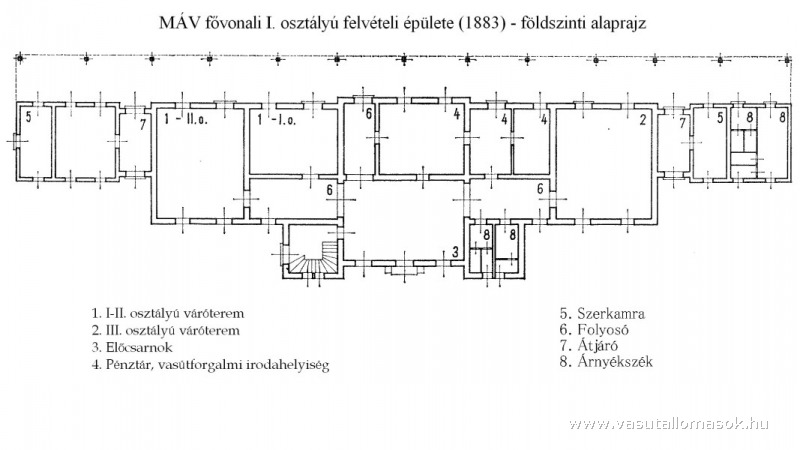 MÁV fővonali I. osztályú felvételi épülete (1883) - földszinti alaprajz

5 7 1 - II.o. 1 - I.o. 6 4 4 4 2 7 5 8 8

6 6

8 8

3

1. I-II. osztályú váróterem
2. III. osztályú váróterem
3. Előcsarnok
4. Pénztár, vasútforgalmi irodahelyiség

5. Szerkamra
6. Folyosó
7. Átjáró
8. Árnyékszék

www.vasutallomasok.hu